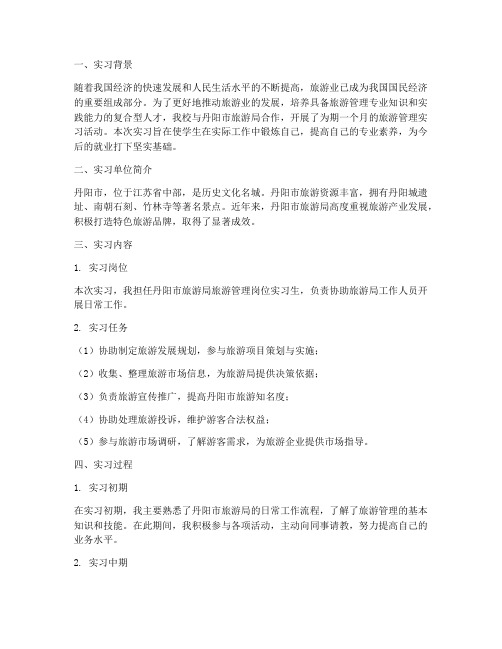 一、实习背景

随着我国经济的快速发展和人民生活水平的不断提高，旅游业已成为我国国民经济的重要组成部分。为了更好地推动旅游业的发展，培养具备旅游管理专业知识和实践能力的复合型人才，我校与丹阳市旅游局合作，开展了为期一个月的旅游管理实习活动。本次实习旨在使学生在实际工作中锻炼自己，提高自己的专业素养，为今后的就业打下坚实基础。

二、实习单位简介

丹阳市，位于江苏省中部，是历史文化名城。丹阳市旅游资源丰富，拥有丹阳城遗址、南朝石刻、竹林寺等著名景点。近年来，丹阳市旅游局高度重视旅游产业发展，积极打造特色旅游品牌，取得了显著成效。

三、实习内容

1. 实习岗位

本次实习，我担任丹阳市旅游局旅游管理岗位实习生，负责协助旅游局工作人员开展日常工作。

2. 实习任务

（1）协助制定旅游发展规划，参与旅游项目策划与实施；

（2）收集、整理旅游市场信息，为旅游局提供决策依据；

（3）负责旅游宣传推广，提高丹阳市旅游知名度；

（4）协助处理旅游投诉，维护游客合法权益；

（5）参与旅游市场调研，了解游客需求，为旅游企业提供市场指导。

四、实习过程

1. 实习初期

在实习初期，我主要熟悉了丹阳市旅游局的日常工作流程，了解了旅游管理的基本知识和技能。在此期间，我积极参与各项活动，主动向同事请教，努力提高自己的业务水平。

2. 实习中期